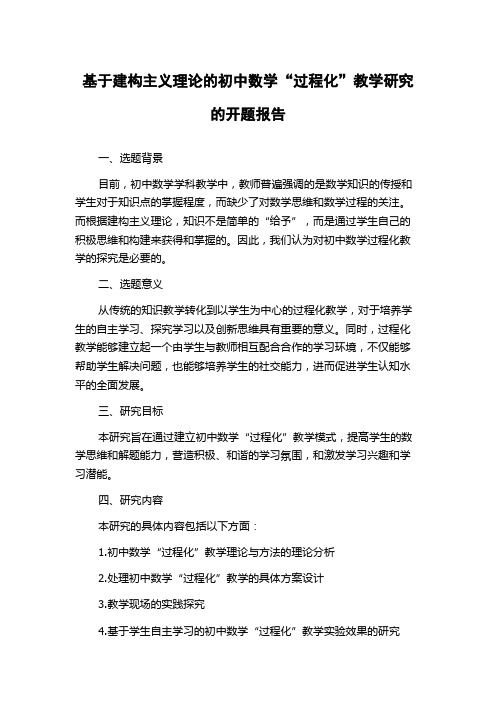 基于建构主义理论的初中数学“过程化”教学研究的开题报告

一、选题背景

目前，初中数学学科教学中，教师普遍强调的是数学知识的传授和学生对于知识点的掌握程度，而缺少了对数学思维和数学过程的关注。而根据建构主义理论，知识不是简单的“给予”，而是通过学生自己的积极思维和构建来获得和掌握的。因此，我们认为对初中数学过程化教学的探究是必要的。

二、选题意义

从传统的知识教学转化到以学生为中心的过程化教学，对于培养学生的自主学习、探究学习以及创新思维具有重要的意义。同时，过程化教学能够建立起一个由学生与教师相互配合合作的学习环境，不仅能够帮助学生解决问题，也能够培养学生的社交能力，进而促进学生认知水平的全面发展。

三、研究目标

本研究旨在通过建立初中数学“过程化”教学模式，提高学生的数学思维和解题能力，营造积极、和谐的学习氛围，和激发学习兴趣和学习潜能。

四、研究内容

本研究的具体内容包括以下方面：

1.初中数学“过程化”教学理论与方法的理论分析

2.处理初中数学“过程化”教学的具体方案设计

3.教学现场的实践探究

4.基于学生自主学习的初中数学“过程化”教学实验效果的研究